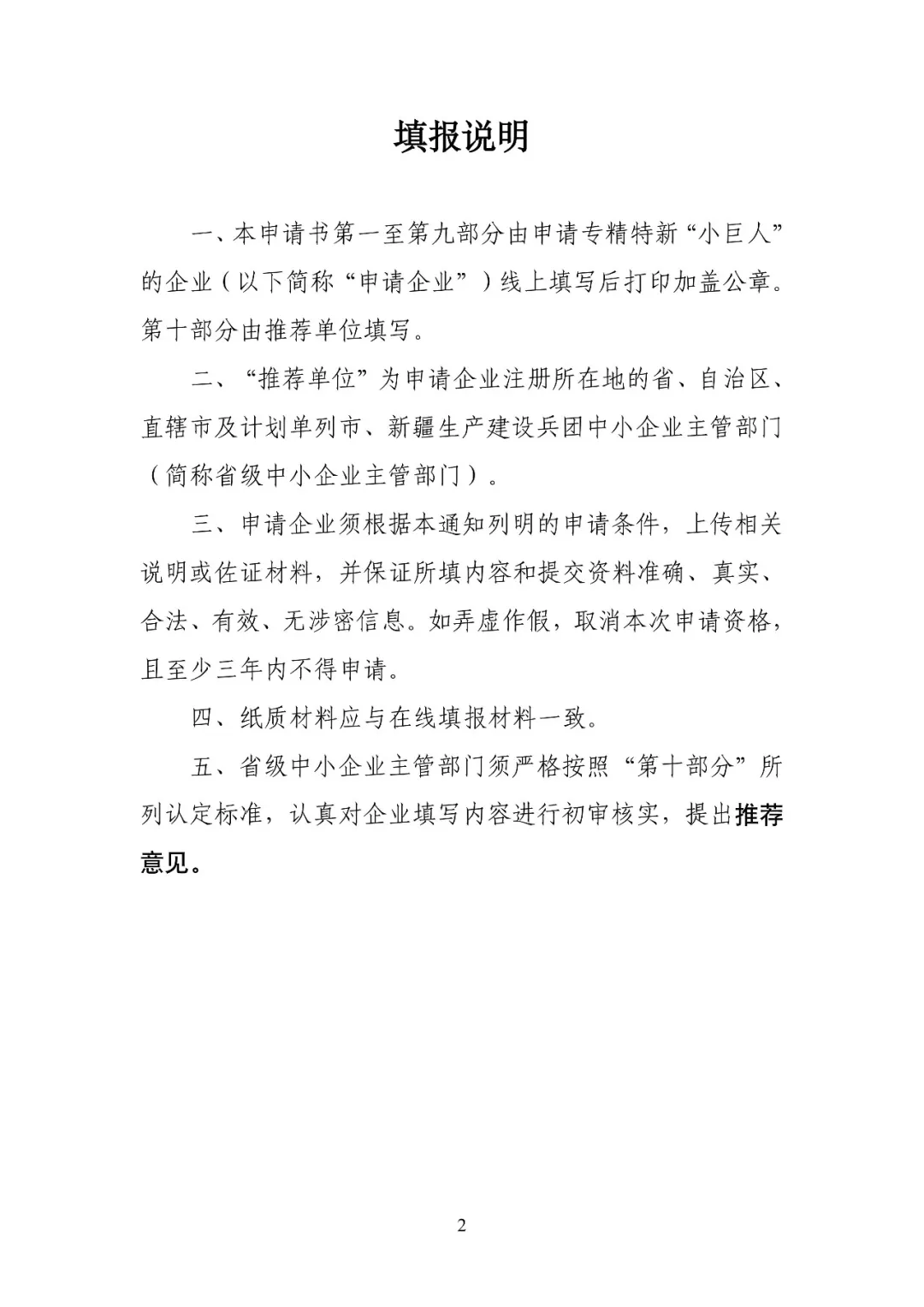 填报说明

一、本申请书第一至第九部分由申请专精特新“小巨人”的企业（以下简称“申请企业”）线上填写后打印加盖公章。第十部分由推荐单位填写。

二、“推荐单位”为申请企业注册所在地的省、自治区、直辖市及计划单列市、新疆生产建设兵团中小企业主管部门（简称省级中小企业主管部门）。

三、申请企业须根据本通知列明的申请条件，上传相关说明或佐证材料，并保证所填内容和提交资料准确、真实、合法、有效、无涉密信息。如弄虚作假，取消本次申请资格，且至少三年内不得申请。

四、纸质材料应与在线填报材料一致。

五、省级中小企业主管部门须严格按照“第十部分”所列认定标准，认真对企业填写内容进行初审核实，提出推荐意见。

2